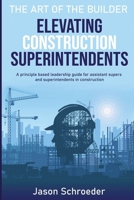 THE ART OF THE BUILDER

ELEVATING CONSTRUCTION SUPERINTENDENTS

A principle based leadership guide for assistant supers and superintendents in construction

Jason Schroeder